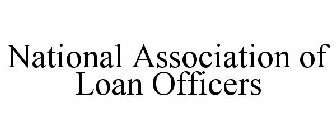 National Association of Loan Officers